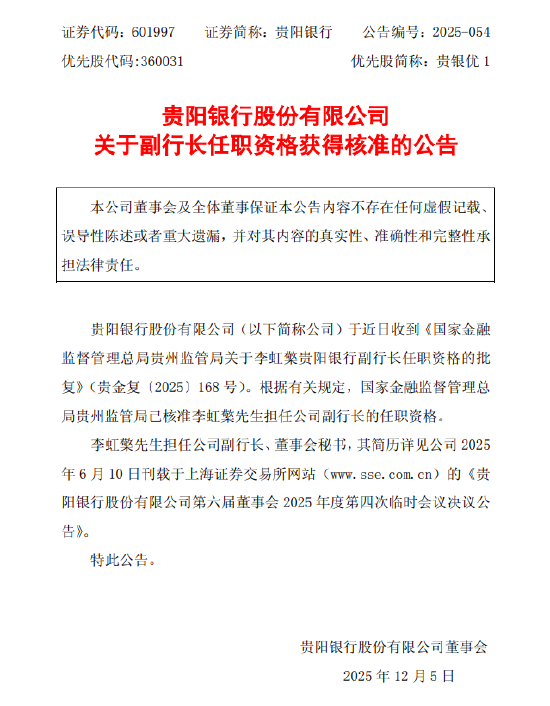 证券代码：601997　　证券简称：贵阳银行　　公告编号：2025-054
优先股代码：360031　　优先股简称：贵银优 1

贵阳银行股份有限公司
关于副行长任职资格获得核准的公告

本公司董事会及全体董事保证本公告内容不存在任何虚假记载、误导性陈述或者重大遗漏，并对其内容的真实性、准确性和完整性承担法律责任。

贵阳银行股份有限公司（以下简称公司）于近日收到《国家金融监督管理总局贵州监管局关于李虹檠贵阳银行副行长任职资格的批复》（贵金复〔2025〕168 号）。根据有关规定，国家金融监督管理总局贵州监管局已核准李虹檠先生担任公司副行长的任职资格。

李虹檠先生担任公司副行长、董事会秘书，其简历详见公司 2025 年 6 月 10 日刊载于上海证券交易所网站（www.sse.com.cn）的《贵阳银行股份有限公司第六届董事会 2025 年度第四次临时会议决议公告》。

特此公告。

贵阳银行股份有限公司董事会
2025 年 12 月 5 日